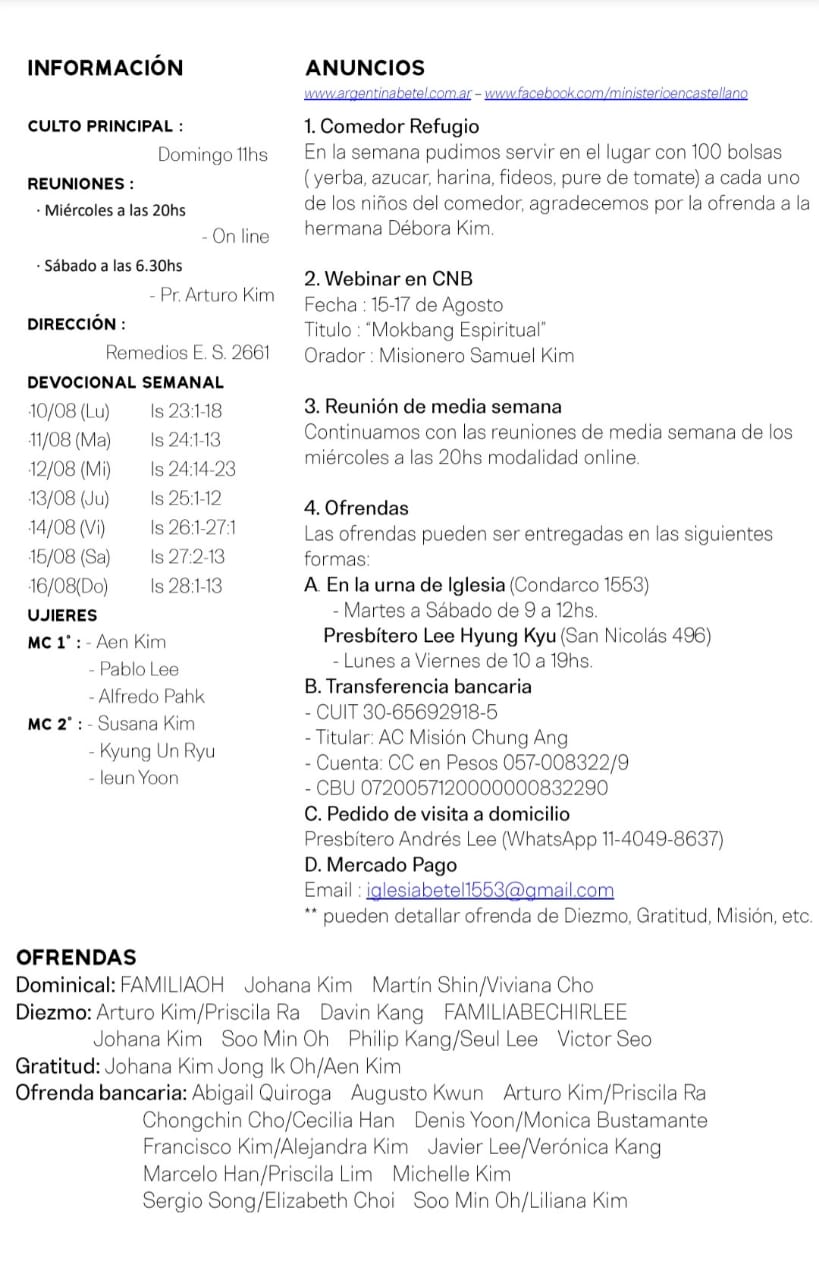 INFORMACIÓN

CULTO PRINCIPAL :
Domingo 11hs
REUNIONES :
· Miércoles a las 20hs
- On line
· Sábado a las 6.30hs
- Pr. Arturo Kim
DIRECCIÓN :
Remedios E. S. 2661
DEVOCIONAL SEMANAL

| | |
|---|---|
| ·10/08 (Lu) | Is 23:1-18 |
| ·11/08 (Ma) | Is 24:1-13 |
| ·12/08 (Mi) | Is 24:14-23 |
| ·13/08 (Ju) | Is 25:1-12 |
| ·14/08 (Vi) | Is 26:1-27:1 |
| ·15/08 (Sa) | Is 27:2-13 |
| ·16/08(Do) | Is 28:1-13 |

UJIERES
MC 1° : - Aen Kim
- Pablo Lee
- Alfredo Pahk
MC 2° : - Susana Kim
- Kyung Un Ryu
- Ieun Yoon

ANUNCIOS
www.argentinabetel.com.ar – www.facebook.com/ministerioencastellano

1. Comedor Refugio
En la semana pudimos servir en el lugar con 100 bolsas ( yerba, azucar, harina, fideos, pure de tomate) a cada uno de los niños del comedor, agradecemos por la ofrenda a la hermana Débora Kim.

2. Webinar en CNB
Fecha : 15-17 de Agosto
Titulo : "Mokbang Espiritual"
Orador : Misionero Samuel Kim

3. Reunión de media semana
Continuamos con las reuniones de media semana de los miércoles a las 20hs modalidad online.

4. Ofrendas
Las ofrendas pueden ser entregadas en las siguientes formas:
A. En la urna de Iglesia (Condarco 1553)
- Martes a Sábado de 9 a 12hs.
Presbítero Lee Hyung Kyu (San Nicolás 496)
- Lunes a Viernes de 10 a 19hs.
B. Transferencia bancaria
- CUIT 30-65692918-5
- Titular: AC Misión Chung Ang
- Cuenta: CC en Pesos 057-008322/9
- CBU 0720057120000000832290
C. Pedido de visita a domicilio
Presbítero Andrés Lee (WhatsApp 11-4049-8637)
D. Mercado Pago
Email : iglesiabetel1553@gmail.com
** pueden detallar ofrenda de Diezmo, Gratitud, Misión, etc.

OFRENDAS
Dominical: FAMILIAOH Johana Kim Martín Shin/Viviana Cho
Diezmo: Arturo Kim/Priscila Ra Davin Kang FAMILIABECHIRLEE Johana Kim Soo Min Oh Philip Kang/Seul Lee Victor Seo
Gratitud: Johana Kim Jong Ik Oh/Aen Kim
Ofrenda bancaria: Abigail Quiroga Augusto Kwun Arturo Kim/Priscila Ra Chongchin Cho/Cecilia Han Denis Yoon/Monica Bustamante Francisco Kim/Alejandra Kim Javier Lee/Verónica Kang Marcelo Han/Priscila Lim Michelle Kim Sergio Song/Elizabeth Choi Soo Min Oh/Liliana Kim